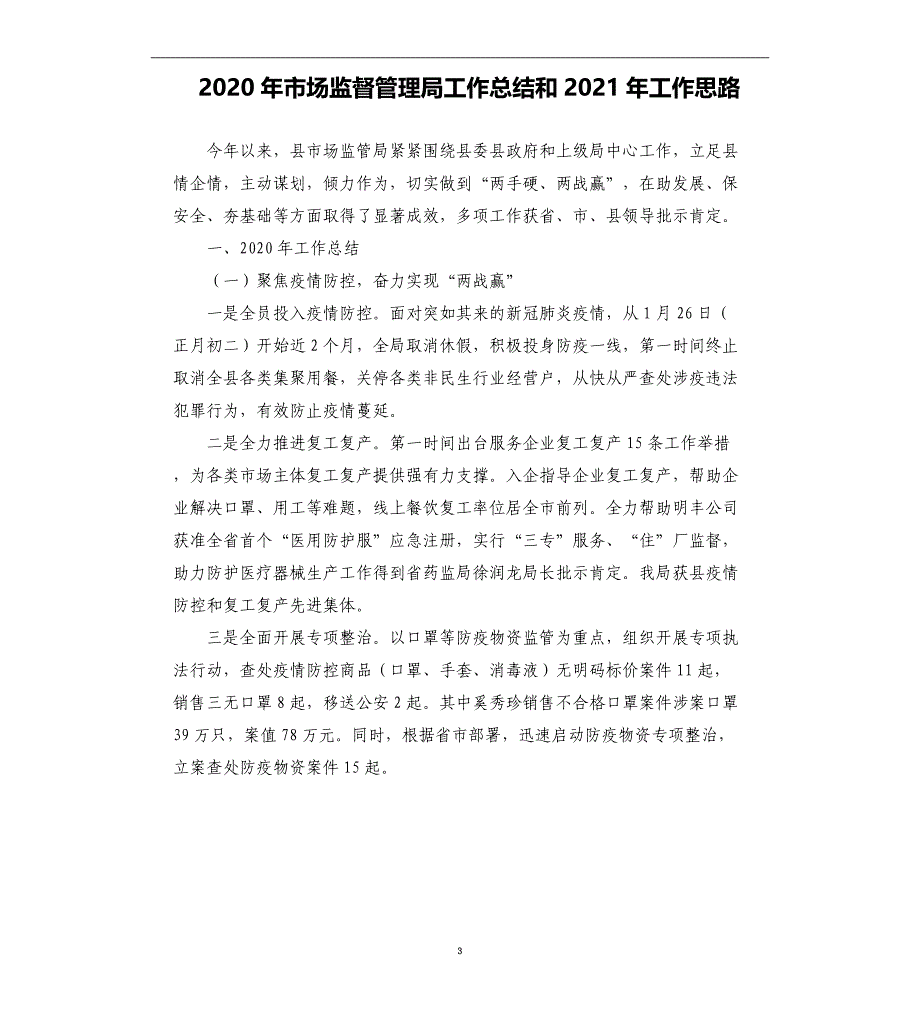 2020 年市场监督管理局工作总结和 2021 年工作思路

今年以来，县市场监管局紧紧围绕县委县政府和上级局中心工作，立足县情企情，主动谋划，倾力作为，切实做到“两手硬、两战赢”，在助发展、保安全、夯基础等方面取得了显著成效，多项工作获省、市、县领导批示肯定。

一、2020 年工作总结

（一）聚焦疫情防控，奋力实现“两战赢”

一是全员投入疫情防控。面对突如其来的新冠肺炎疫情，从 1 月 26 日（正月初二）开始近 2 个月，全局取消休假，积极投身防疫一线，第一时间终止取消全县各类集聚用餐，关停各类非民生行业经营户，从快从严查处涉疫违法犯罪行为，有效防止疫情蔓延。

二是全力推进复工复产。第一时间出台服务企业复工复产 15 条工作举措，为各类市场主体复工复产提供强有力支撑。入企指导企业复工复产，帮助企业解决口罩、用工等难题，线上餐饮复工率位居全市前列。全力帮助明丰公司获准全省首个“医用防护服”应急注册，实行“三专”服务、“住”厂监督，助力防护医疗器械生产工作得到省药监局徐润龙局长批示肯定。我局获县疫情防控和复工复产先进集体。

三是全面开展专项整治。以口罩等防疫物资监管为重点，组织开展专项执法行动，查处疫情防控商品（口罩、手套、消毒液）无明码标价案件 11 起，销售三无口罩 8 起，移送公安 2 起。其中奚秀珍销售不合格口罩案件涉案口罩 39 万只，案值 78 万元。同时，根据省市部署，迅速启动防疫物资专项整治，立案查处防疫物资案件 15 起。

3